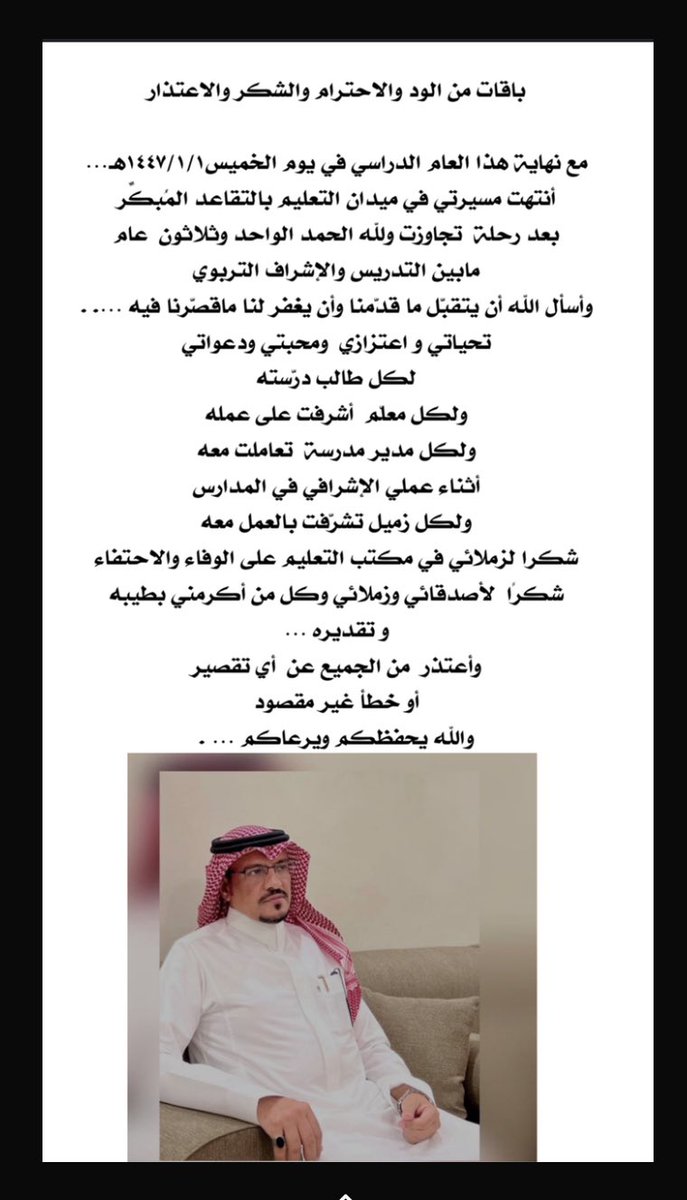 باقات من الود والاحترام والشكر والاعتذار

مع نهاية هذا العام الدراسي في يوم الخميس١٤٤٧/١/١هـ...
أنتهت مسيرتي في ميدان التعليم بالتقاعد المُبكّر
بعد رحلة تجاوزت ولله الحمد الواحد وثلاثون عام
مابين التدريس والإشراف التربوي
وأسأل الله أن يتقبّل ما قدّمنا وأن يغفر لنا ماقصّرنا فيه .... .
تحياتي و اعتزازي ومحبتي ودعواتي
لكل طالب درّسته
ولكل معلم أشرفت على عمله
ولكل مدير مدرسة تعاملت معه
أثناء عملي الإشرافي في المدارس
ولكل زميل تشرّفت بالعمل معه
شكرا لزملائي في مكتب التعليم على الوفاء والاحتفاء
شكرًا لأصدقائي وزملائي وكل من أكرمني بطيبه
و تقديره ...
وأعتذر من الجميع عن أي تقصير
أو خطأ غير مقصود
والله يحفظكم ويرعاكم ... .